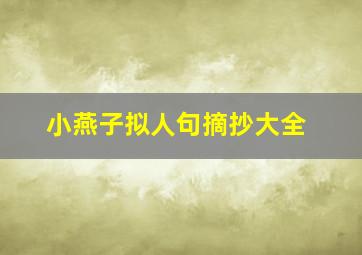 小燕子拟人句摘抄大全